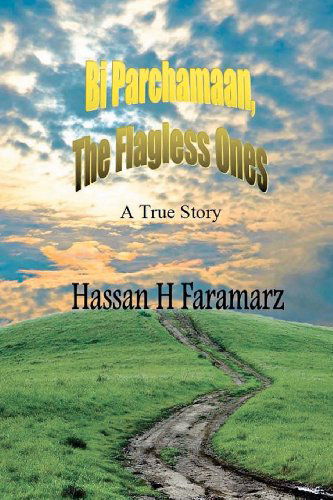 Bi Parchamaan,
The Flagless Ones

A True Story

Hassan H Faramarz